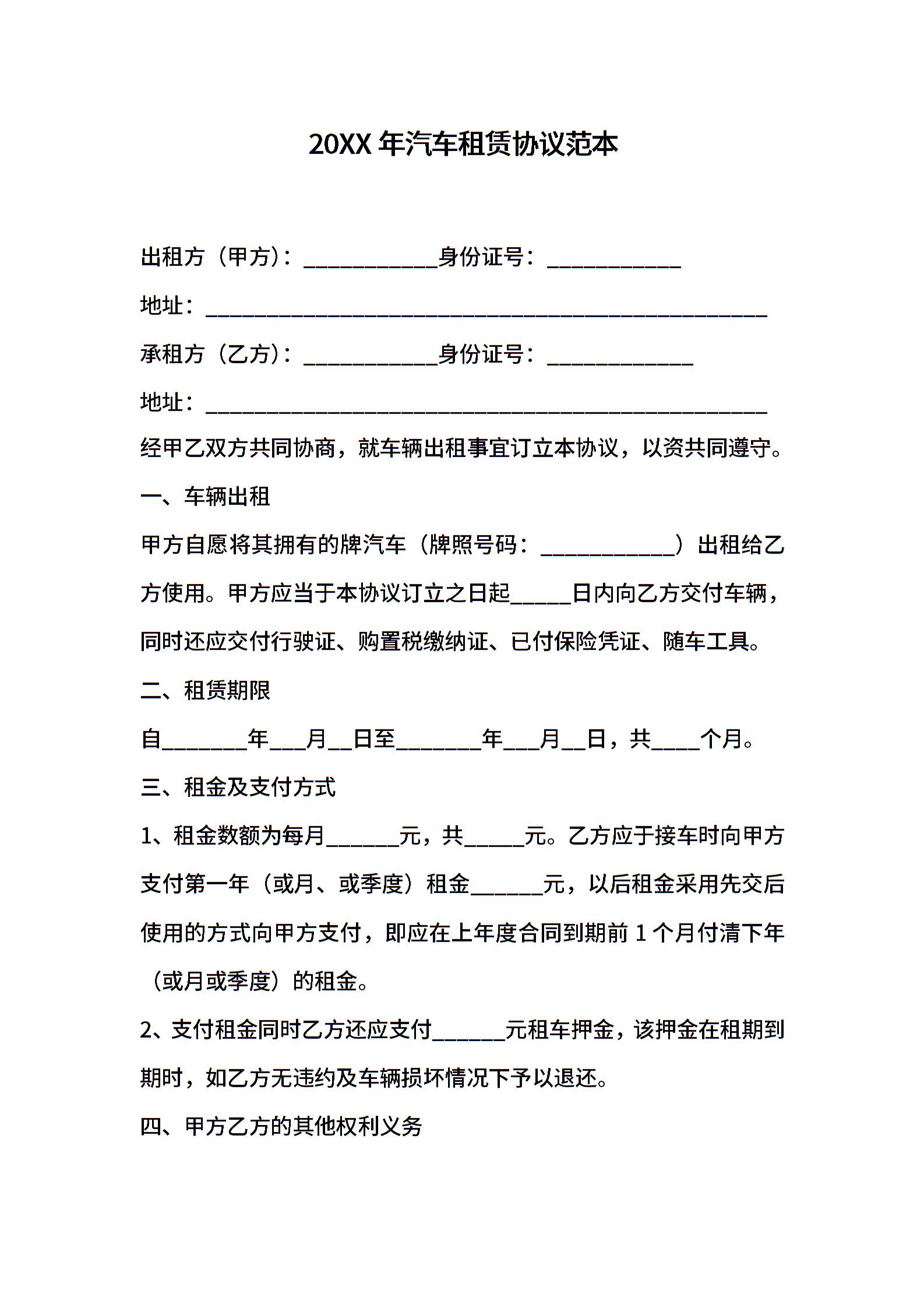 20XX 年汽车租赁协议范本

出租方（甲方）：____________身份证号：____________

地址：__________________________________________________

承租方（乙方）：____________身份证号：_____________

地址：__________________________________________________

经甲乙双方共同协商，就车辆出租事宜订立本协议，以资共同遵守。

一、车辆出租

甲方自愿将其拥有的牌汽车（牌照号码：____________）出租给乙方使用。甲方应当于本协议订立之日起_____日内向乙方交付车辆，同时还应交付行驶证、购置税缴纳证、已付保险凭证、随车工具。

二、租赁期限

自_______年___月__日至_______年___月__日，共____个月。

三、租金及支付方式

1、租金数额为每月______元，共_____元。乙方应于接车时向甲方支付第一年（或月、或季度）租金______元，以后租金采用先交后使用的方式向甲方支付，即应在上年度合同到期前 1 个月付清下年（或月或季度）的租金。

2、支付租金同时乙方还应支付______元租车押金，该押金在租期到期时，如乙方无违约及车辆损坏情况下予以退还。

四、甲方乙方的其他权利义务